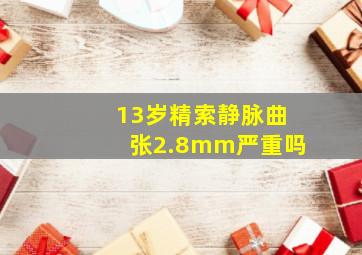 13岁精索静脉曲张2.8mm严重吗